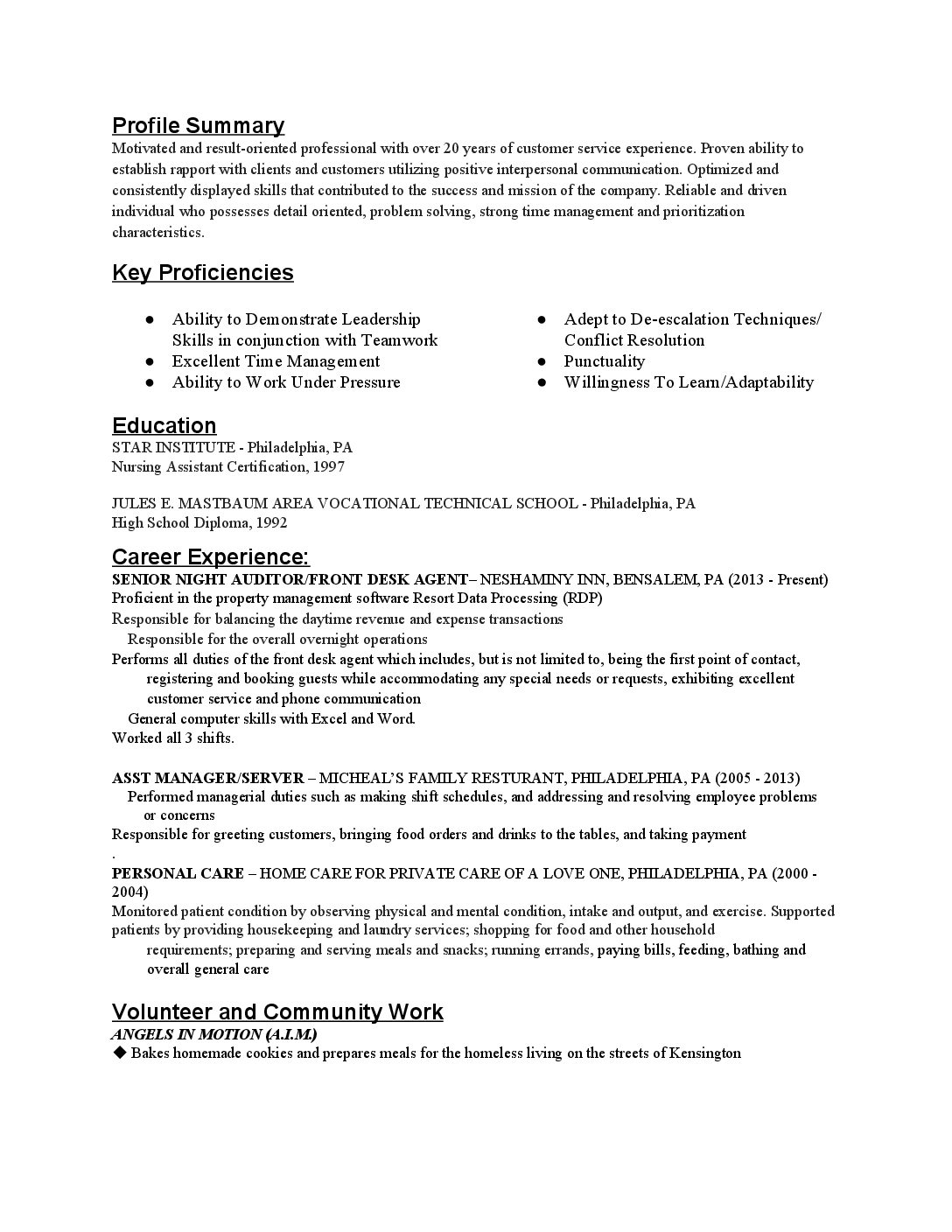 Profile Summary
Motivated and result-oriented professional with over 20 years of customer service experience. Proven ability to establish rapport with clients and customers utilizing positive interpersonal communication. Optimized and consistently displayed skills that contributed to the success and mission of the company. Reliable and driven individual who possesses detail oriented, problem solving, strong time management and prioritization characteristics.

Key Proficiencies

● Ability to Demonstrate Leadership Skills in conjunction with Teamwork
● Excellent Time Management
● Ability to Work Under Pressure

● Adept to De-escalation Techniques/ Conflict Resolution
● Punctuality
● Willingness To Learn/Adaptability

Education
STAR INSTITUTE - Philadelphia, PA
Nursing Assistant Certification, 1997

JULES E. MASTBAUM AREA VOCATIONAL TECHNICAL SCHOOL - Philadelphia, PA
High School Diploma, 1992

Career Experience:
SENIOR NIGHT AUDITOR/FRONT DESK AGENT– NESHAMINY INN, BENSALEM, PA (2013 - Present)
Proficient in the property management software Resort Data Processing (RDP)
Responsible for balancing the daytime revenue and expense transactions
Responsible for the overall overnight operations
Performs all duties of the front desk agent which includes, but is not limited to, being the first point of contact, registering and booking guests while accommodating any special needs or requests, exhibiting excellent customer service and phone communication
General computer skills with Excel and Word.
Worked all 3 shifts.

ASST MANAGER/SERVER – MICHEAL'S FAMILY RESTURANT, PHILADELPHIA, PA (2005 - 2013)
Performed managerial duties such as making shift schedules, and addressing and resolving employee problems or concerns
Responsible for greeting customers, bringing food orders and drinks to the tables, and taking payment
.
PERSONAL CARE – HOME CARE FOR PRIVATE CARE OF A LOVE ONE, PHILADELPHIA, PA (2000 - 2004)
Monitored patient condition by observing physical and mental condition, intake and output, and exercise. Supported patients by providing housekeeping and laundry services; shopping for food and other household requirements; preparing and serving meals and snacks; running errands, paying bills, feeding, bathing and overall general care

Volunteer and Community Work
ANGELS IN MOTION (A.I.M.)
◆ Bakes homemade cookies and prepares meals for the homeless living on the streets of Kensington